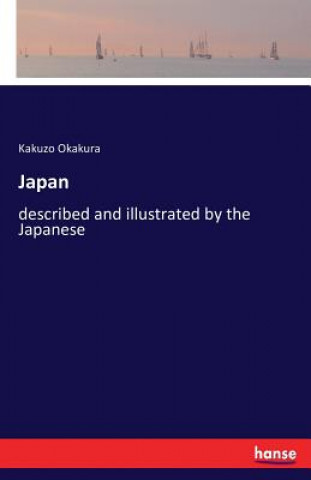 Kakuzo Okakura

Japan

described and illustrated by the Japanese

hanse